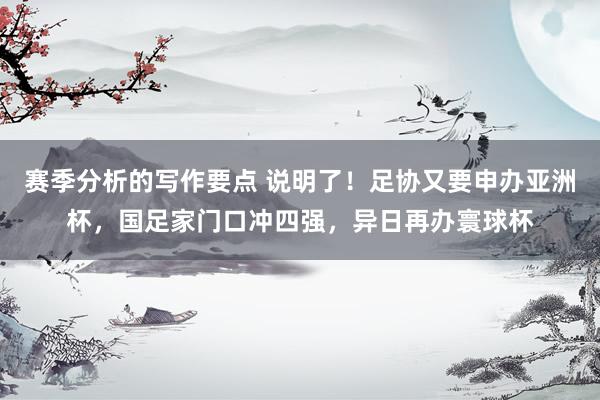 赛季分析的写作要点 说明了！足协又要申办亚洲杯，国足家门口冲四强，异日再办寰球杯